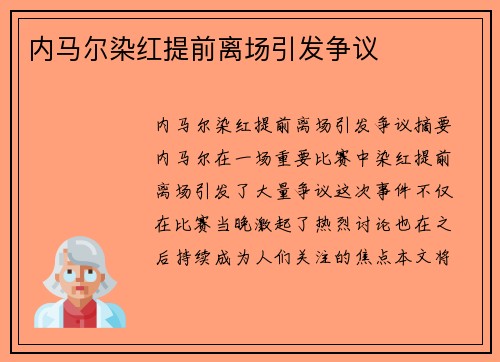 内马尔染红提前离场引发争议

内马尔染红提前离场引发争议摘要内马尔在一场重要比赛中染红提前离场引发了大量争议这次事件不仅在比赛当晚激起了热烈讨论也在之后持续成为人们关注的焦点本文将